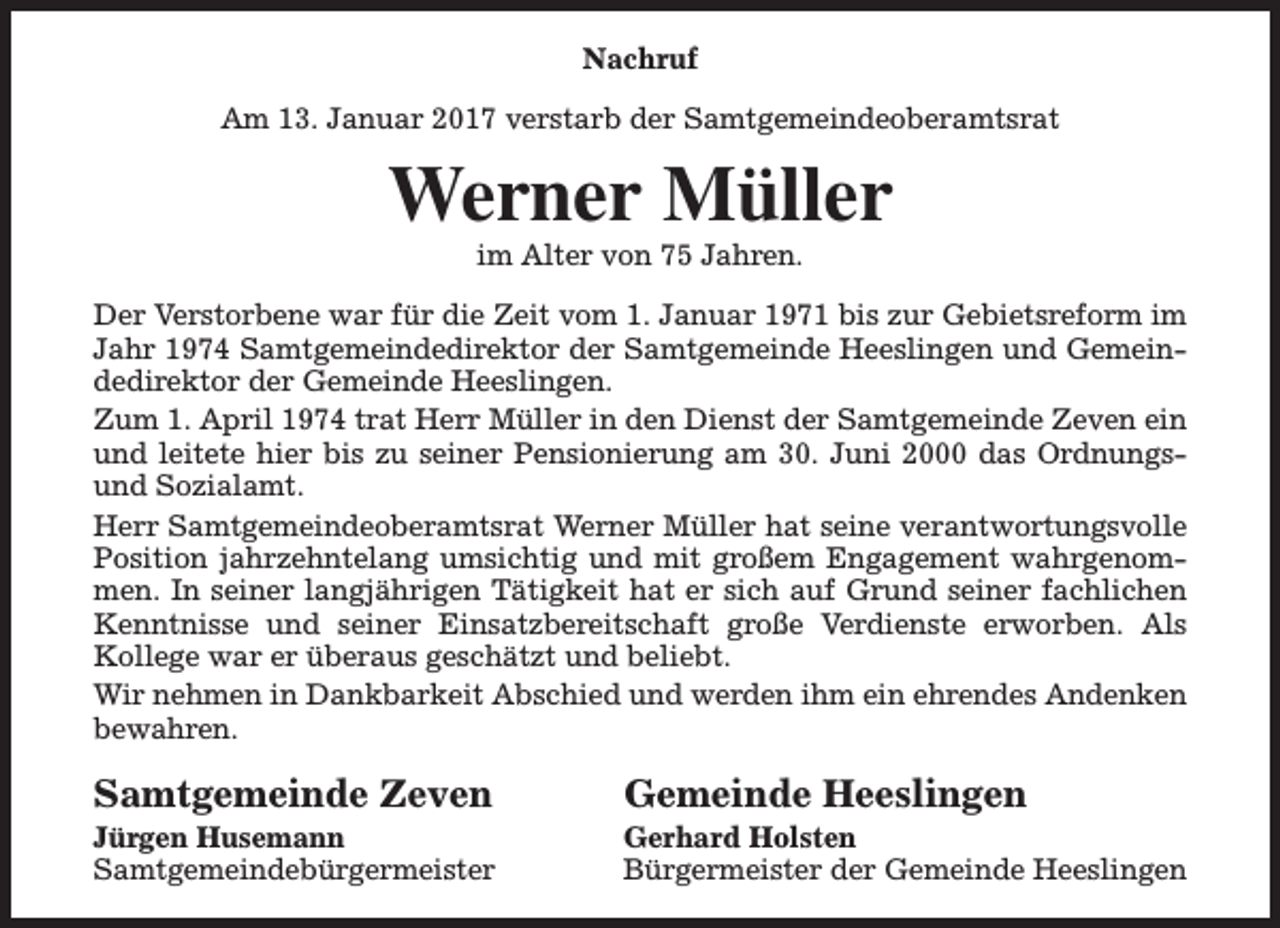 Nachruf

Am 13. Januar 2017 verstarb der Samtgemeindeoberamtsrat

Werner Müller

im Alter von 75 Jahren.

Der Verstorbene war für die Zeit vom 1. Januar 1971 bis zur Gebietsreform im Jahr 1974 Samtgemeindedirektor der Samtgemeinde Heeslingen und Gemeindedirektor der Gemeinde Heeslingen.

Zum 1. April 1974 trat Herr Müller in den Dienst der Samtgemeinde Zeven ein und leitete hier bis zu seiner Pensionierung am 30. Juni 2000 das Ordnungs- und Sozialamt.

Herr Samtgemeindeoberamtsrat Werner Müller hat seine verantwortungsvolle Position jahrzehntelang umsichtig und mit großem Engagement wahrgenommen. In seiner langjährigen Tätigkeit hat er sich auf Grund seiner fachlichen Kenntnisse und seiner Einsatzbereitschaft große Verdienste erworben. Als Kollege war er überaus geschätzt und beliebt.

Wir nehmen in Dankbarkeit Abschied und werden ihm ein ehrendes Andenken bewahren.

Samtgemeinde Zeven
Jürgen Husemann
Samtgemeindebürgermeister

Gemeinde Heeslingen
Gerhard Holsten
Bürgermeister der Gemeinde Heeslingen